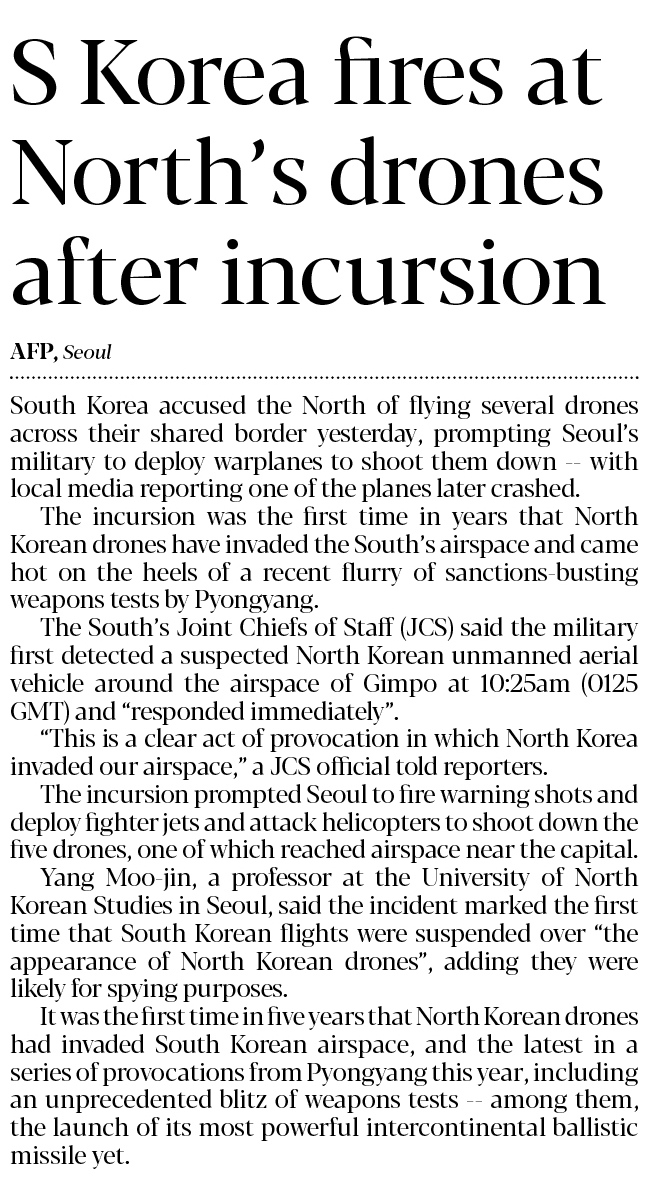 S Korea fires at North's drones after incursion

AFP, Seoul

South Korea accused the North of flying several drones across their shared border yesterday, prompting Seoul's military to deploy warplanes to shoot them down -- with local media reporting one of the planes later crashed.

The incursion was the first time in years that North Korean drones have invaded the South's airspace and came hot on the heels of a recent flurry of sanctions-busting weapons tests by Pyongyang.

The South's Joint Chiefs of Staff (JCS) said the military first detected a suspected North Korean unmanned aerial vehicle around the airspace of Gimpo at 10:25am (0125 GMT) and "responded immediately".

"This is a clear act of provocation in which North Korea invaded our airspace," a JCS official told reporters.

The incursion prompted Seoul to fire warning shots and deploy fighter jets and attack helicopters to shoot down the five drones, one of which reached airspace near the capital.

Yang Moo-jin, a professor at the University of North Korean Studies in Seoul, said the incident marked the first time that South Korean flights were suspended over "the appearance of North Korean drones", adding they were likely for spying purposes.

It was the first time in five years that North Korean drones had invaded South Korean airspace, and the latest in a series of provocations from Pyongyang this year, including an unprecedented blitz of weapons tests -- among them, the launch of its most powerful intercontinental ballistic missile yet.